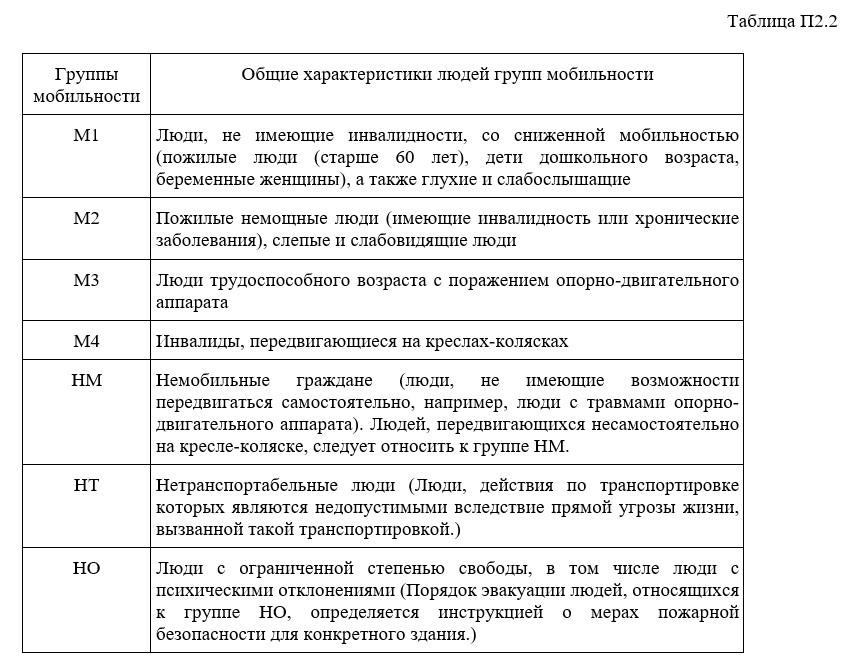 Таблица П2.2

| Группы мобильности | Общие характеристики людей групп мобильности |
|---|---|
| М1 | Люди, не имеющие инвалидности, со сниженной мобильностью (пожилые люди (старше 60 лет), дети дошкольного возраста, беременные женщины), а также глухие и слабослышащие |
| М2 | Пожилые немощные люди (имеющие инвалидность или хронические заболевания), слепые и слабовидящие люди |
| М3 | Люди трудоспособного возраста с поражением опорно-двигательного аппарата |
| М4 | Инвалиды, передвигающиеся на креслах-колясках |
| НМ | Немобильные граждане (люди, не имеющие возможности передвигаться самостоятельно, например, люди с травмами опорно-двигательного аппарата). Людей, передвигающихся несамостоятельно на кресле-коляске, следует относить к группе НМ. |
| НТ | Нетранспортабельные люди (Люди, действия по транспортировке которых являются недопустимыми вследствие прямой угрозы жизни, вызванной такой транспортировкой.) |
| НО | Люди с ограниченной степенью свободы, в том числе люди с психическими отклонениями (Порядок эвакуации людей, относящихся к группе НО, определяется инструкцией о мерах пожарной безопасности для конкретного здания.) |